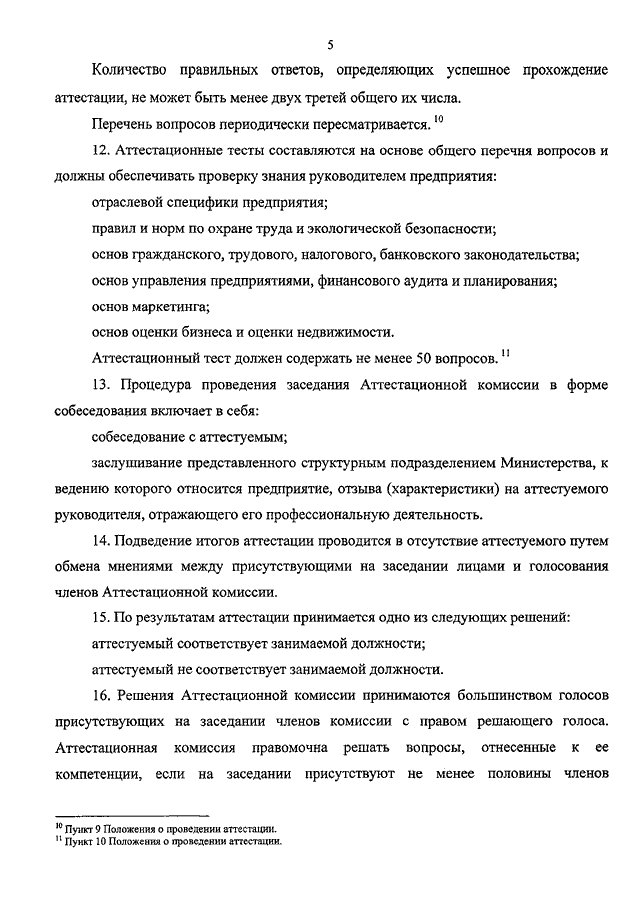 5

Количество правильных ответов, определяющих успешное прохождение аттестации, не может быть менее двух третей общего их числа.

Перечень вопросов периодически пересматривается. $^{10}$

12. Аттестационные тесты составляются на основе общего перечня вопросов и должны обеспечивать проверку знания руководителем предприятия:

отраслевой специфики предприятия;

правил и норм по охране труда и экологической безопасности;

основ гражданского, трудового, налогового, банковского законодательства;

основ управления предприятиями, финансового аудита и планирования;

основ маркетинга;

основ оценки бизнеса и оценки недвижимости.

Аттестационный тест должен содержать не менее 50 вопросов. $^{11}$

13. Процедура проведения заседания Аттестационной комиссии в форме собеседования включает в себя:

собеседование с аттестуемым;

заслушивание представленного структурным подразделением Министерства, к ведению которого относится предприятие, отзыва (характеристики) на аттестуемого руководителя, отражающего его профессиональную деятельность.

14. Подведение итогов аттестации проводится в отсутствие аттестуемого путем обмена мнениями между присутствующими на заседании лицами и голосования членов Аттестационной комиссии.

15. По результатам аттестации принимается одно из следующих решений:

аттестуемый соответствует занимаемой должности;

аттестуемый не соответствует занимаемой должности.

16. Решения Аттестационной комиссии принимаются большинством голосов присутствующих на заседании членов комиссии с правом решающего голоса. Аттестационная комиссия правомочна решать вопросы, отнесенные к ее компетенции, если на заседании присутствуют не менее половины членов

$^{10}$ Пункт 9 Положения о проведении аттестации.
$^{11}$ Пункт 10 Положения о проведении аттестации.